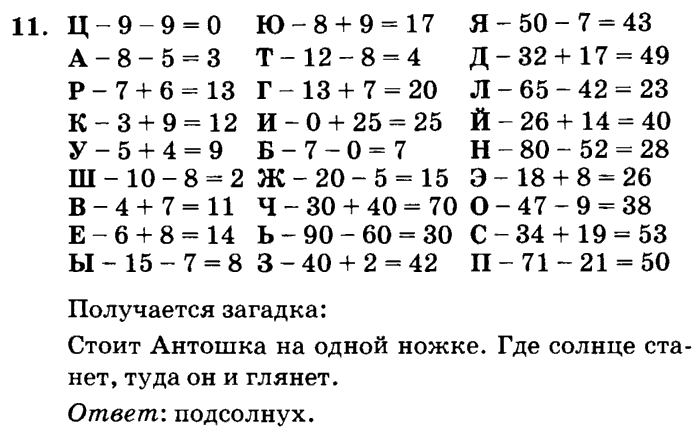 11. Ц – 9 – 9 = 0
А – 8 – 5 = 3
Р – 7 + 6 = 13
К – 3 + 9 = 12
У – 5 + 4 = 9
Ш – 10 – 8 = 2
В – 4 + 7 = 11
Е – 6 + 8 = 14
Ы – 15 – 7 = 8

Ю – 8 + 9 = 17
Т – 12 – 8 = 4
Г – 13 + 7 = 20
И – 0 + 25 = 25
Б – 7 – 0 = 7
Ж – 20 – 5 = 15
Ч – 30 + 40 = 70
Ь – 90 – 60 = 30
З – 40 + 2 = 42

Я – 50 – 7 = 43
Д – 32 + 17 = 49
Л – 65 – 42 = 23
Й – 26 + 14 = 40
Н – 80 – 52 = 28
Э – 18 + 8 = 26
О – 47 – 9 = 38
С – 34 + 19 = 53
П – 71 – 21 = 50

Получается загадка:

Стоит Антошка на одной ножке. Где солнце станет, туда он и глянет.

Ответ: подсолнух.